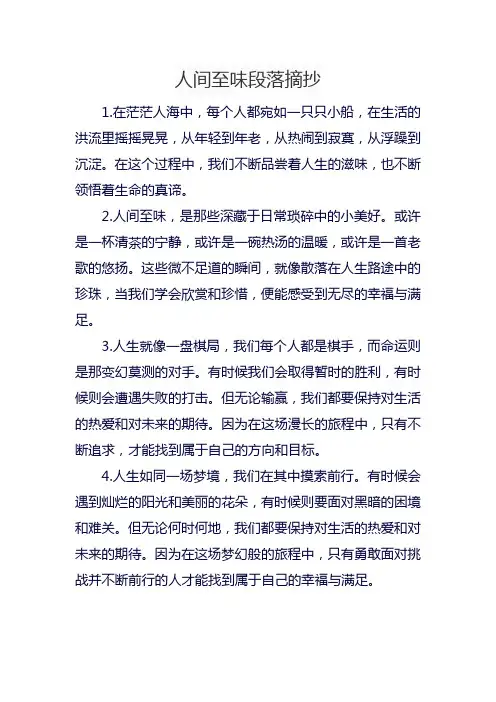 人间至味段落摘抄

1.在茫茫人海中，每个人都宛如一只只小船，在生活的洪流里摇摇晃晃，从年轻到年老，从热闹到寂寞，从浮躁到沉淀。在这个过程中，我们不断品尝着人生的滋味，也不断领悟着生命的真谛。

2.人间至味，是那些深藏于日常琐碎中的小美好。或许是一杯清茶的宁静，或许是一碗热汤的温暖，或许是一首老歌的悠扬。这些微不足道的瞬间，就像散落在人生路途中的珍珠，当我们学会欣赏和珍惜，便能感受到无尽的幸福与满足。

3.人生就像一盘棋局，我们每个人都是棋手，而命运则是那变幻莫测的对手。有时候我们会取得暂时的胜利，有时候则会遭遇失败的打击。但无论输赢，我们都要保持对生活的热爱和对未来的期待。因为在这场漫长的旅程中，只有不断追求，才能找到属于自己的方向和目标。

4.人生如同一场梦境，我们在其中摸索前行。有时候会遇到灿烂的阳光和美丽的花朵，有时候则要面对黑暗的困境和难关。但无论何时何地，我们都要保持对生活的热爱和对未来的期待。因为在这场梦幻般的旅程中，只有勇敢面对挑战并不断前行的人才能找到属于自己的幸福与满足。